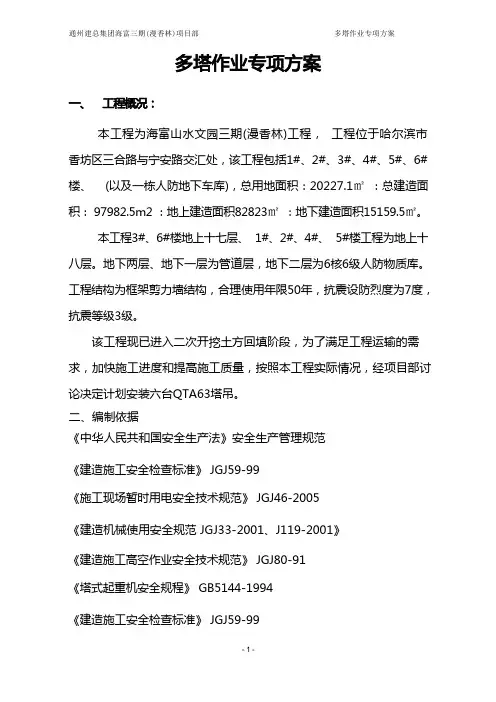 通州建总集团海富三期(漫香林)项目部　　多塔作业专项方案

多塔作业专项方案

一、　工程概况：

本工程为海富山水文园三期(漫香林)工程，　工程位于哈尔滨市香坊区三合路与宁安路交汇处，该工程包括1#、2#、3#、4#、5#、6#楼、　(以及一栋人防地下车库)，总用地面积：20227.1㎡　：总建造面积：97982.5m2 ：地上建造面积82823㎡　：地下建造面积15159.5㎡。

本工程3#、6#楼地上十七层、　1#、2#、4#、　5#楼工程为地上十八层。地下两层、地下一层为管道层，地下二层为6核6级人防物质库。工程结构为框架剪力墙结构，合理使用年限50年，抗震设防烈度为7度，抗震等级3级。

该工程现已进入二次开挖土方回填阶段，为了满足工程运输的需求，加快施工进度和提高施工质量，按照本工程实际情况，经项目部讨论决定计划安装六台QTA63塔吊。

二、编制依据

《中华人民共和国安全生产法》安全生产管理规范

《建造施工安全检查标准》 JGJ59-99

《施工现场暂时用电安全技术规范》 JGJ46-2005

《建造机械使用安全规范 JGJ33-2001、J119-2001》

《建造施工高空作业安全技术规范》 JGJ80-91

《塔式起重机安全规程》 GB5144-1994

《建造施工安全检查标准》 JGJ59-99

- 1 -